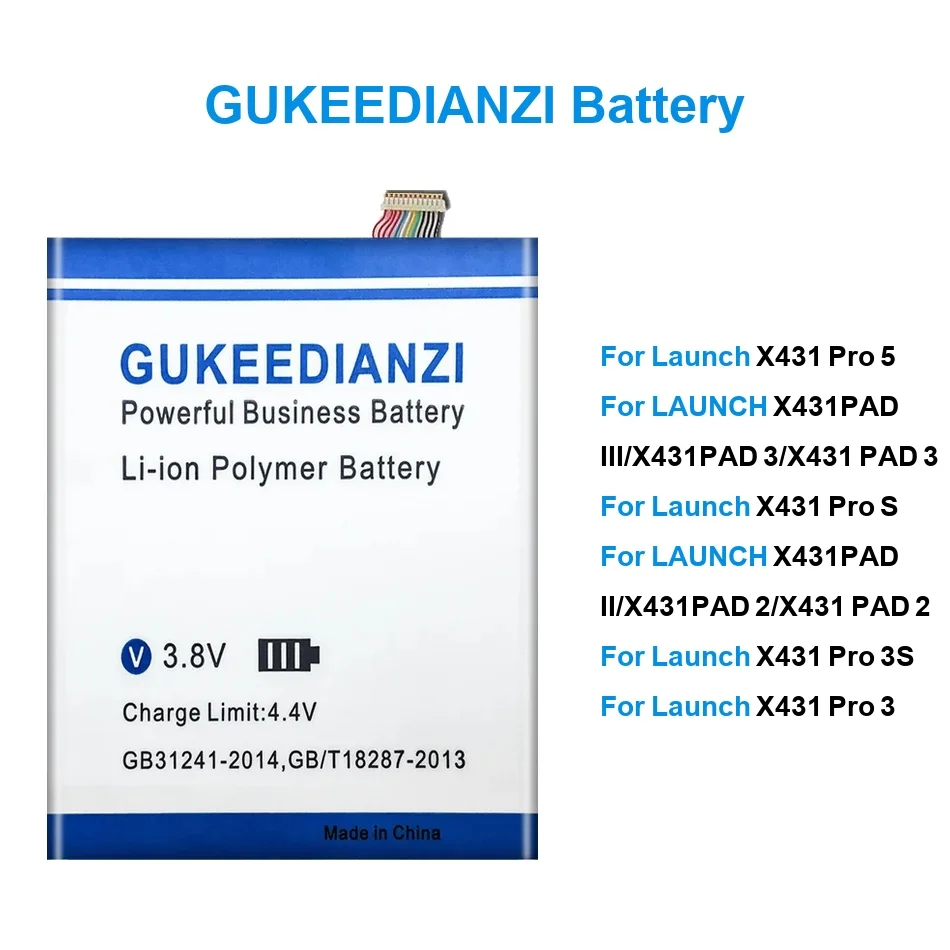 GUKEEDIANZI Battery

GUKEEDIANZI
Powerful Business Battery
Li-ion Polymer Battery

V 3.8V
Charge Limit:4.4V
GB31241-2014,GB/T18287-2013

Made in China

For Launch X431 Pro 5
For LAUNCH X431PAD III/X431PAD 3/X431 PAD 3
For Launch X431 Pro S
For LAUNCH X431PAD II/X431PAD 2/X431 PAD 2
For Launch X431 Pro 3S
For Launch X431 Pro 3